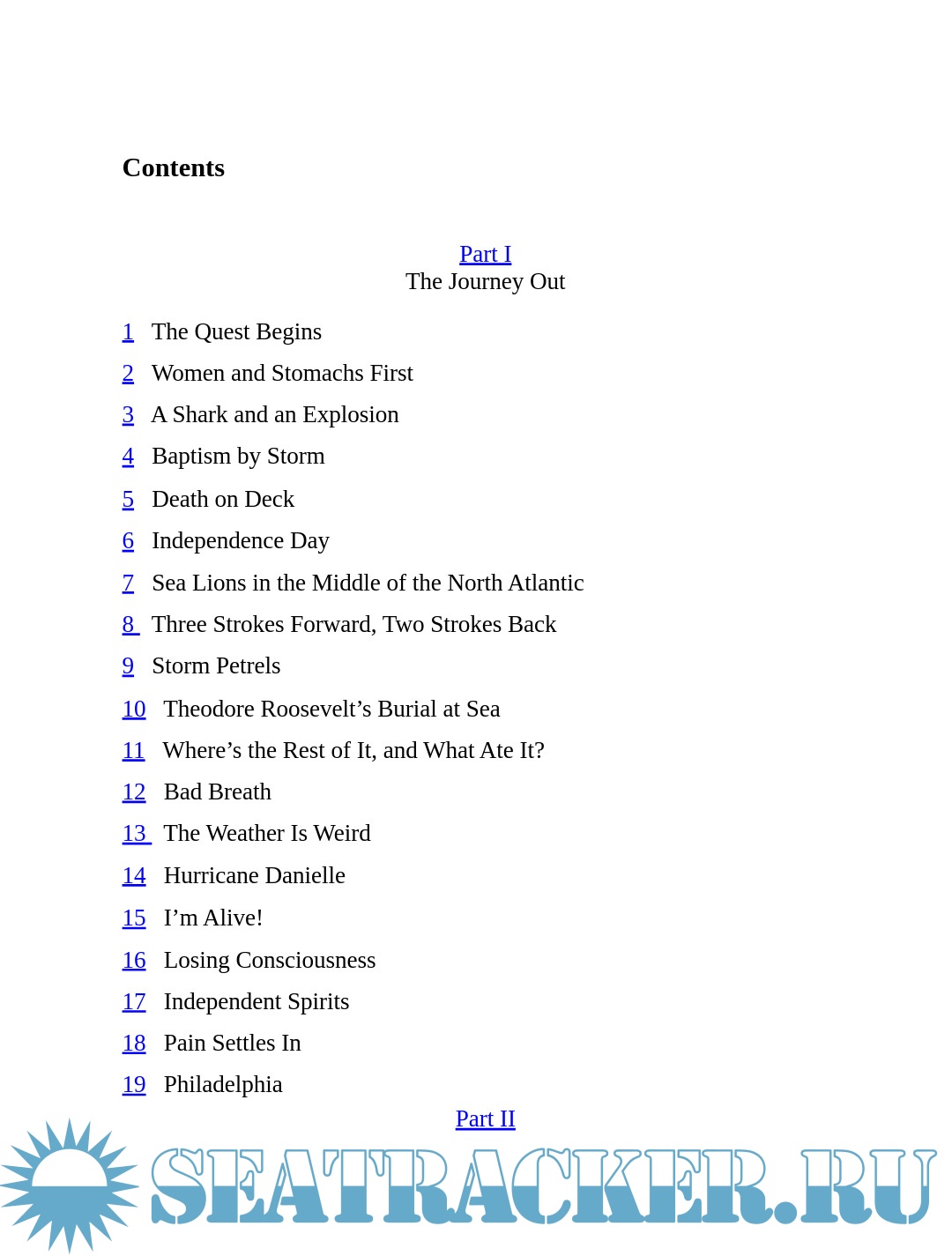 Contents

Part I
The Journey Out

1 The Quest Begins
2 Women and Stomachs First
3 A Shark and an Explosion
4 Baptism by Storm
5 Death on Deck
6 Independence Day
7 Sea Lions in the Middle of the North Atlantic
8 Three Strokes Forward, Two Strokes Back
9 Storm Petrels
10 Theodore Roosevelt's Burial at Sea
11 Where's the Rest of It, and What Ate It?
12 Bad Breath
13 The Weather Is Weird
14 Hurricane Danielle
15 I'm Alive!
16 Losing Consciousness
17 Independent Spirits
18 Pain Settles In
19 Philadelphia

Part II

SEATRACKER.RU